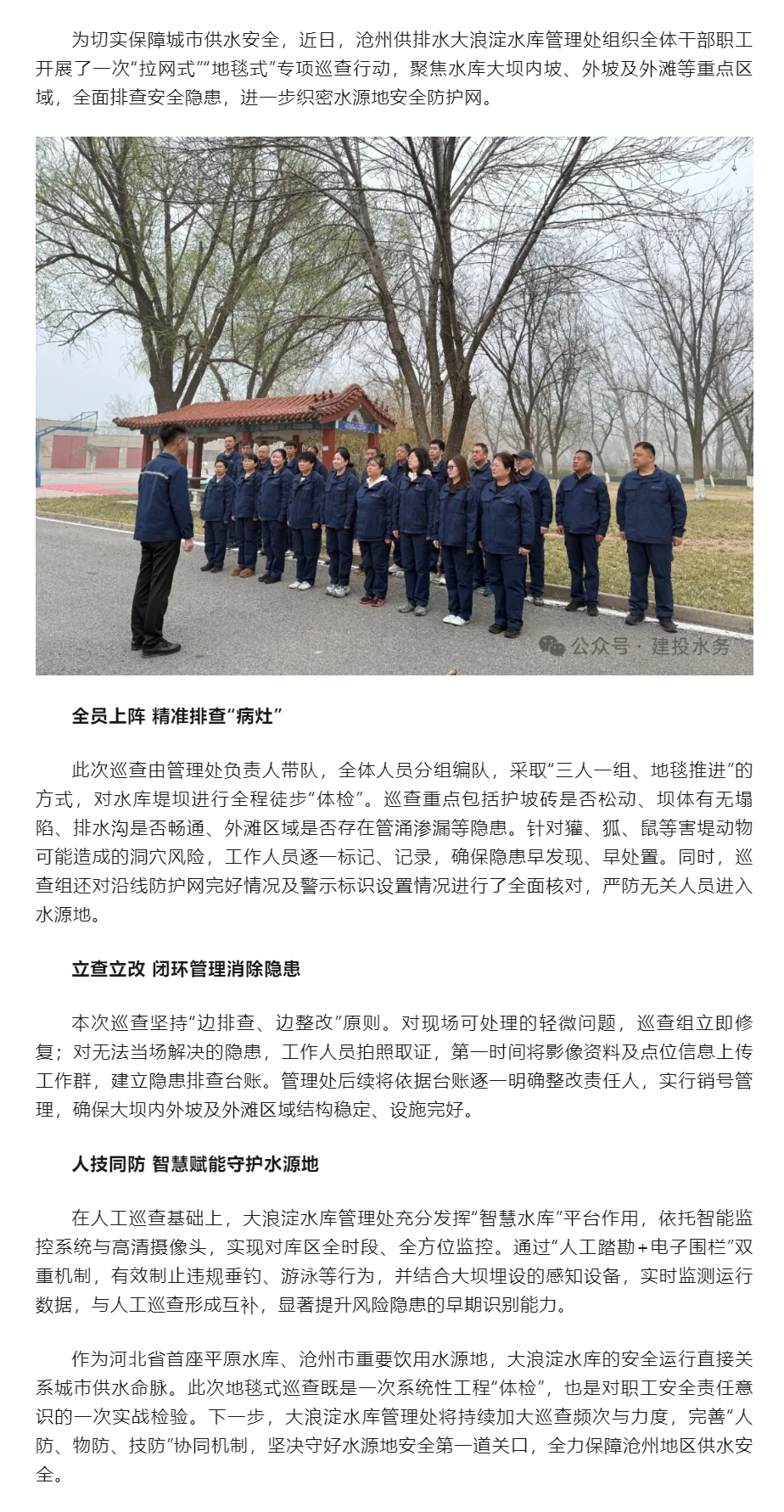 为切实保障城市供水安全，近日，沧州供排水大浪淀水库管理处组织全体干部职工开展了一次“拉网式”“地毯式”专项巡查行动，聚焦水库大坝内坡、外坡及外滩等重点区域，全面排查安全隐患，进一步织密水源地安全防护网。

公众号 · 建投水务

全员上阵 精准排查“病灶”

此次巡查由管理处负责人带队，全体人员分组编队，采取“三人一组、地毯推进”的方式，对水库堤坝进行全程徒步“体检”。巡查重点包括护坡砖是否松动、坝体有无塌陷、排水沟是否畅通、外滩区域是否存在管涌渗漏等隐患。针对獾、狐、鼠等害堤动物可能造成的洞穴风险，工作人员逐一标记、记录，确保隐患早发现、早处置。同时，巡查组还对沿线防护网完好情况及警示标识设置情况进行了全面核对，严防无关人员进入水源地。

立查立改 闭环管理消除隐患

本次巡查坚持“边排查、边整改”原则。对现场可处理的轻微问题，巡查组立即修复；对无法当场解决的隐患，工作人员拍照取证，第一时间将影像资料及点位信息上传工作群，建立隐患排查台账。管理处后续将依据台账逐一明确整改责任人，实行销号管理，确保大坝内外坡及外滩区域结构稳定、设施完好。

人技同防 智慧赋能守护水源地

在人工巡查基础上，大浪淀水库管理处充分发挥“智慧水库”平台作用，依托智能监控系统与高清摄像头，实现对库区全时段、全方位监控。通过“人工踏勘+电子围栏”双重机制，有效制止违规垂钓、游泳等行为，并结合大坝埋设的感知设备，实时监测运行数据，与人工巡查形成互补，显著提升风险隐患的早期识别能力。

作为河北省首座平原水库、沧州市重要饮用水源地，大浪淀水库的安全运行直接关系城市供水命脉。此次地毯式巡查既是一次系统性工程“体检”，也是对职工安全责任意识的一次实战检验。下一步，大浪淀水库管理处将持续加大巡查频次与力度，完善“人防、物防、技防”协同机制，坚决守好水源地安全第一道关口，全力保障沧州地区供水安全。